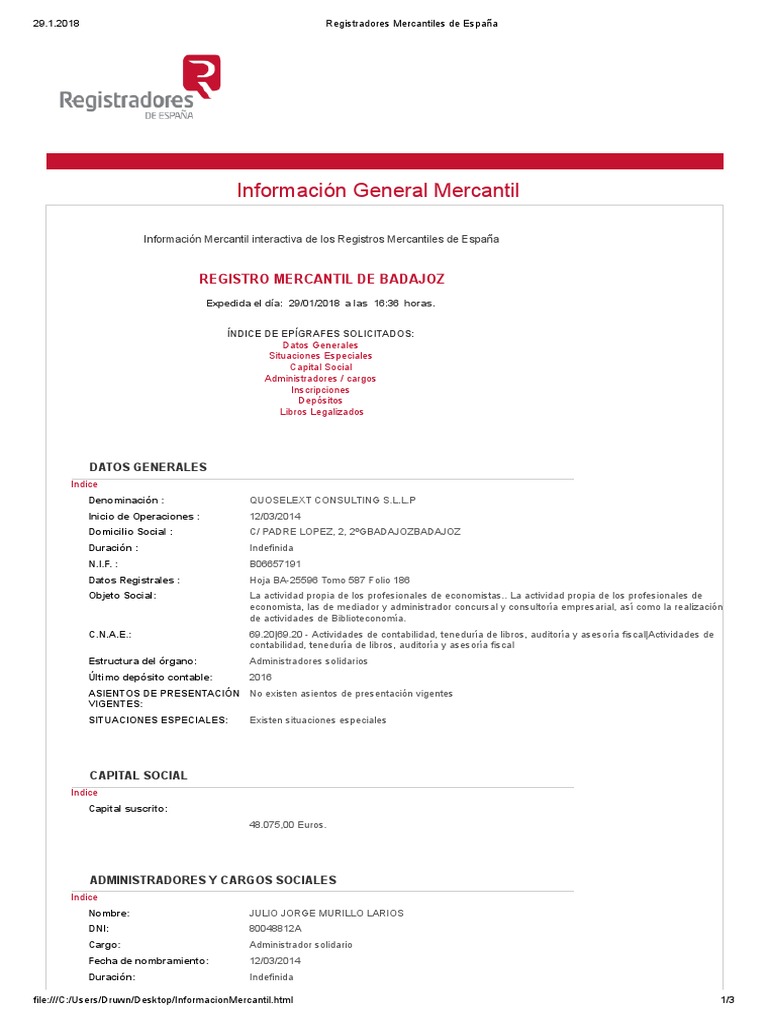 29.1.2018 Registradores Mercantiles de España

Registradores DE ESPAÑA

Información General Mercantil

Información Mercantil interactiva de los Registros Mercantiles de España

REGISTRO MERCANTIL DE BADAJOZ

Expedida el día: 29/01/2018 a las 16:36 horas.

ÍNDICE DE EPÍGRAFES SOLICITADOS:
Datos Generales
Situaciones Especiales
Capital Social
Administradores / cargos
Inscripciones
Depósitos
Libros Legalizados

DATOS GENERALES
Indice

| | |
|---|---|
| Denominación : | QUOSELEXT CONSULTING S.L.L.P |
| Inicio de Operaciones : | 12/03/2014 |
| Domicilio Social : | C/ PADRE LOPEZ, 2, 2ºGBADAJOZBADAJOZ |
| Duración : | Indefinida |
| N.I.F. : | B06657191 |
| Datos Registrales : | Hoja BA-25596 Tomo 587 Folio 186 |
| Objeto Social: | La actividad propia de los profesionales de economistas.. La actividad propia de los profesionales de economista, las de mediador y administrador concursal y consultoría empresarial, así como la realización de actividades de Biblioteconomía. |
| C.N.A.E.: | 69.20\|69.20 - Actividades de contabilidad, teneduría de libros, auditoría y asesoría fiscal\|Actividades de contabilidad, teneduría de libros, auditoría y asesoría fiscal |
| Estructura del órgano: | Administradores solidarios |
| Último depósito contable: | 2016 |
| ASIENTOS DE PRESENTACIÓN VIGENTES: | No existen asientos de presentación vigentes |
| SITUACIONES ESPECIALES: | Existen situaciones especiales |

CAPITAL SOCIAL
Indice

Capital suscrito:
48.075,00 Euros.

ADMINISTRADORES Y CARGOS SOCIALES
Indice

| | |
|---|---|
| Nombre: | JULIO JORGE MURILLO LARIOS |
| DNI: | 80048812A |
| Cargo: | Administrador solidario |
| Fecha de nombramiento: | 12/03/2014 |
| Duración: | Indefinida |

file:///C:/Users/Druwn/Desktop/InformacionMercantil.html 1/3